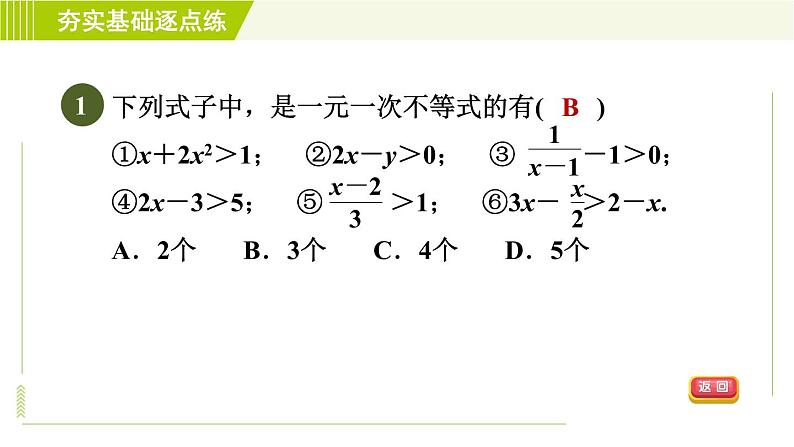 夯实基础逐点练

1 下列式子中，是一元一次不等式的有( B )

①$x+2x^2>1$； ②$2x-y>0$； ③ $\frac{1}{x-1}-1>0$；

④$2x-3>5$； ⑤ $\frac{x-2}{3}>1$； ⑥$3x-\frac{x}{2}>2-x$.

A．2个 B．3个 C．4个 D．5个

返回